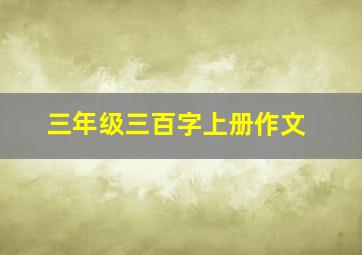 三年级三百字上册作文